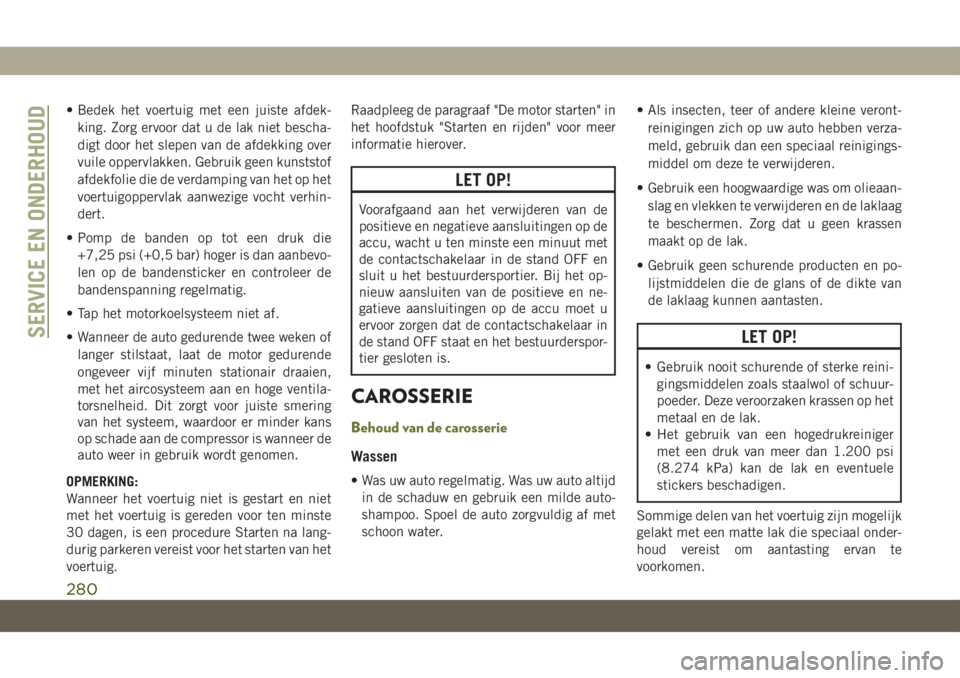 SERVICE EN ONDERHOUD

• Bedek het voertuig met een juiste afdekking. Zorg ervoor dat u de lak niet beschadigt door het slepen van de afdekking over vuile oppervlakken. Gebruik geen kunststof afdekfolie die de verdamping van het op het voertuigoppervlak aanwezige vocht verhindert.

• Pomp de banden op tot een druk die +7,25 psi (+0,5 bar) hoger is dan aanbevolen op de bandensticker en controleer de bandenspanning regelmatig.

• Tap het motorkoelsysteem niet af.

• Wanneer de auto gedurende twee weken of langer stilstaat, laat de motor gedurende ongeveer vijf minuten stationair draaien, met het aircosysteem aan en hoge ventilatorsnelheid. Dit zorgt voor juiste smering van het systeem, waardoor er minder kans op schade aan de compressor is wanneer de auto weer in gebruik wordt genomen.

OPMERKING:
Wanneer het voertuig niet is gestart en niet met het voertuig is gereden voor ten minste 30 dagen, is een procedure Starten na langdurig parkeren vereist voor het starten van het voertuig.

Raadpleeg de paragraaf "De motor starten" in het hoofdstuk "Starten en rijden" voor meer informatie hierover.

LET OP!

Voorafgaand aan het verwijderen van de positieve en negatieve aansluitingen op de accu, wacht u ten minste een minuut met de contactschakelaar in de stand OFF en sluit u het bestuurdersportier. Bij het opnieuw aansluiten van de positieve en negatieve aansluitingen op de accu moet u ervoor zorgen dat de contactschakelaar in de stand OFF staat en het bestuurdersportier gesloten is.

CAROSSERIE

Behoud van de carosserie

Wassen

• Was uw auto regelmatig. Was uw auto altijd in de schaduw en gebruik een milde autoshampoo. Spoel de auto zorgvuldig af met schoon water.

• Als insecten, teer of andere kleine verontreinigingen zich op uw auto hebben verzameld, gebruik dan een speciaal reinigingsmiddel om deze te verwijderen.

• Gebruik een hoogwaardige was om olieaanslag en vlekken te verwijderen en de laklaag te beschermen. Zorg dat u geen krassen maakt op de lak.

• Gebruik geen schurende producten en polijstmiddelen die de glans of de dikte van de laklaag kunnen aantasten.

LET OP!

• Gebruik nooit schurende of sterke reinigingsmiddelen zoals staalwol of schuurpoeder. Deze veroorzaken krassen op het metaal en de lak.
• Het gebruik van een hogedrukreiniger met een druk van meer dan 1.200 psi (8.274 kPa) kan de lak en eventuele stickers beschadigen.

Sommige delen van het voertuig zijn mogelijk gelakt met een matte lak die speciaal onderhoud vereist om aantasting ervan te voorkomen.

280

carmanualsonline.info